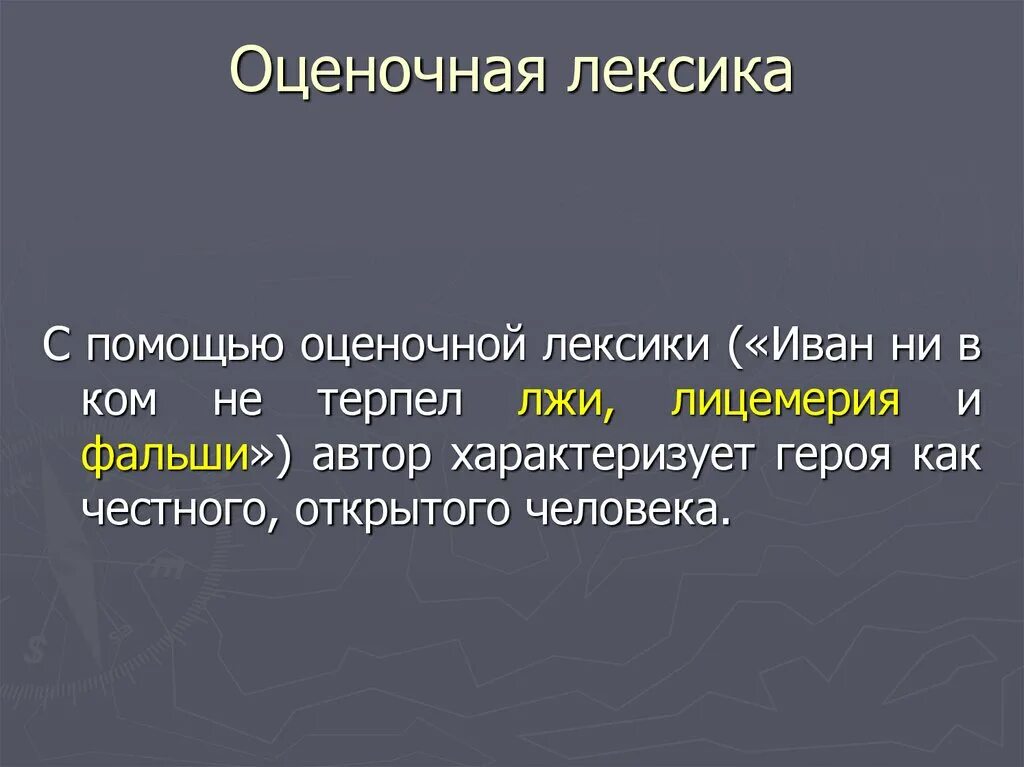 Оценочная лексика

С помощью оценочной лексики («Иван ни в ком не терпел лжи, лицемерия и фальши») автор характеризует героя как честного, открытого человека.